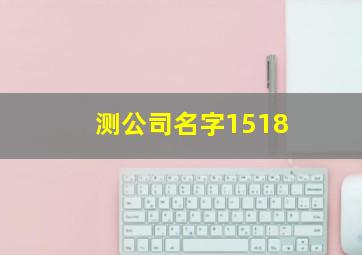 测公司名字1518